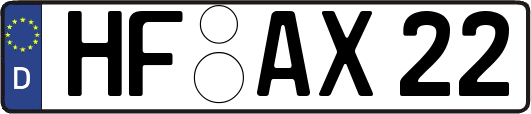 D
HF AX 22